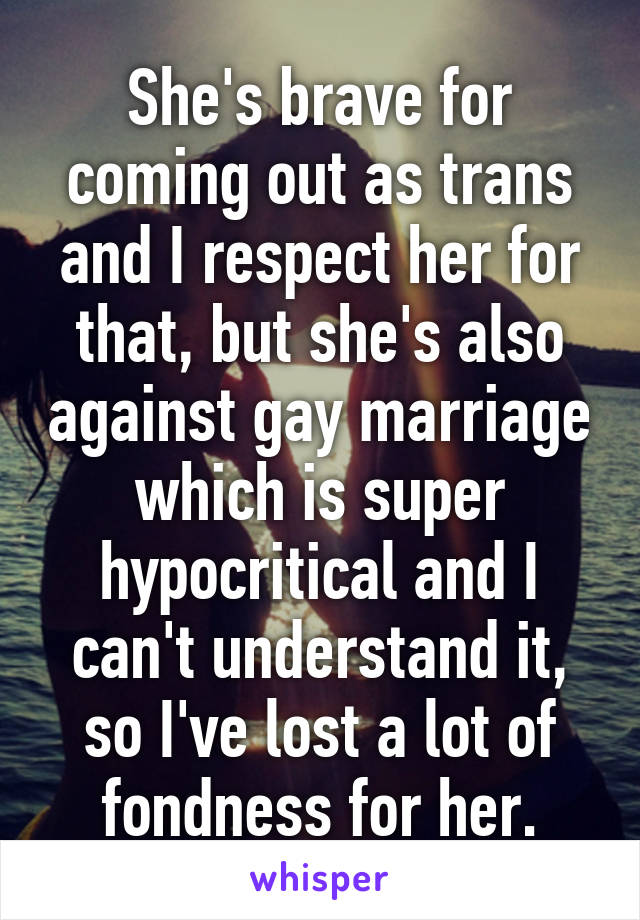 She's brave for coming out as trans and I respect her for that, but she's also against gay marriage which is super hypocritical and I can't understand it, so I've lost a lot of fondness for her.

whisper